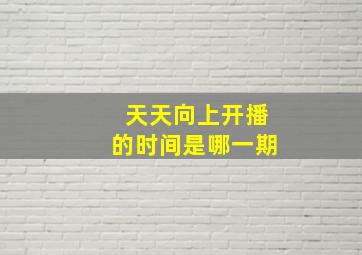 天天向上开播
的时间是哪一期